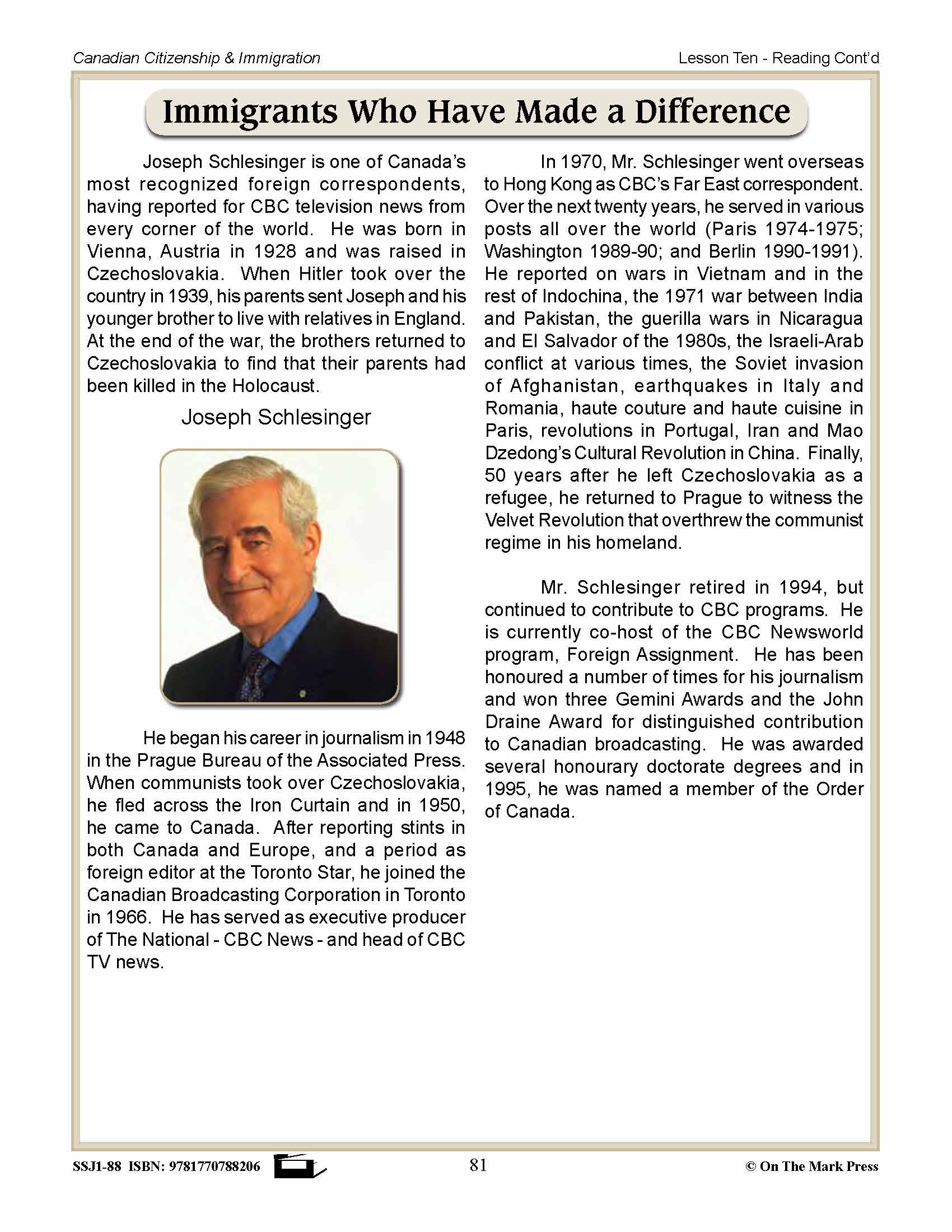 Canadian Citizenship & Immigration

Lesson Ten - Reading Cont'd

Immigrants Who Have Made a Difference

Joseph Schlesinger is one of Canada's most recognized foreign correspondents, having reported for CBC television news from every corner of the world. He was born in Vienna, Austria in 1928 and was raised in Czechoslovakia. When Hitler took over the country in 1939, his parents sent Joseph and his younger brother to live with relatives in England. At the end of the war, the brothers returned to Czechoslovakia to find that their parents had been killed in the Holocaust.

Joseph Schlesinger

He began his career in journalism in 1948 in the Prague Bureau of the Associated Press. When communists took over Czechoslovakia, he fled across the Iron Curtain and in 1950, he came to Canada. After reporting stints in both Canada and Europe, and a period as foreign editor at the Toronto Star, he joined the Canadian Broadcasting Corporation in Toronto in 1966. He has served as executive producer of The National - CBC News - and head of CBC TV news.

In 1970, Mr. Schlesinger went overseas to Hong Kong as CBC's Far East correspondent. Over the next twenty years, he served in various posts all over the world (Paris 1974-1975; Washington 1989-90; and Berlin 1990-1991). He reported on wars in Vietnam and in the rest of Indochina, the 1971 war between India and Pakistan, the guerilla wars in Nicaragua and El Salvador of the 1980s, the Israeli-Arab conflict at various times, the Soviet invasion of Afghanistan, earthquakes in Italy and Romania, haute couture and haute cuisine in Paris, revolutions in Portugal, Iran and Mao Dzedong's Cultural Revolution in China. Finally, 50 years after he left Czechoslovakia as a refugee, he returned to Prague to witness the Velvet Revolution that overthrew the communist regime in his homeland.

Mr. Schlesinger retired in 1994, but continued to contribute to CBC programs. He is currently co-host of the CBC Newsworld program, Foreign Assignment. He has been honoured a number of times for his journalism and won three Gemini Awards and the John Draine Award for distinguished contribution to Canadian broadcasting. He was awarded several honourary doctorate degrees and in 1995, he was named a member of the Order of Canada.

SSJ1-88 ISBN: 9781770788206

81

© On The Mark Press